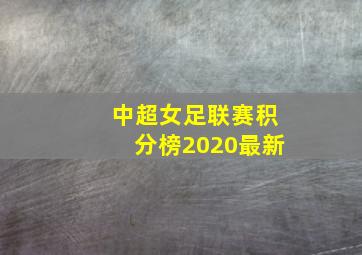 中超女足联赛积分榜2020最新